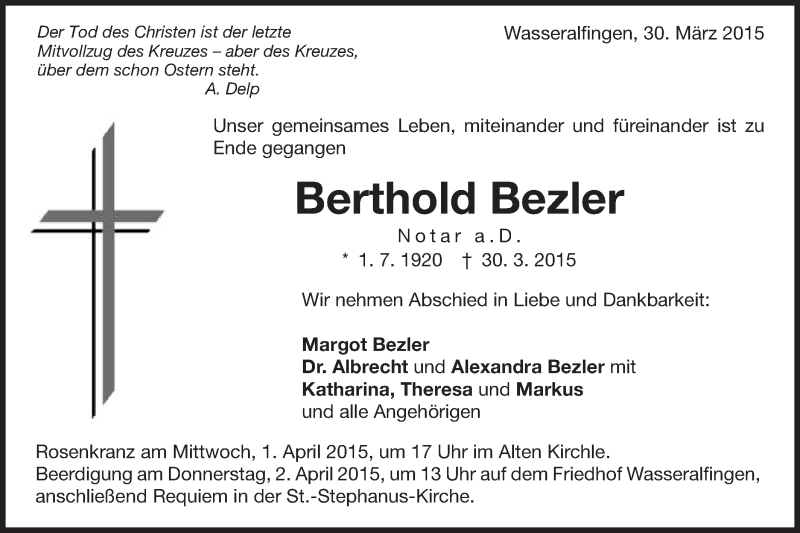 Der Tod des Christen ist der letzte Mitvollzug des Kreuzes – aber des Kreuzes, über dem schon Ostern steht.
A. Delp

Wasseralfingen, 30. März 2015

Unser gemeinsames Leben, miteinander und füreinander ist zu Ende gegangen

Berthold Bezler

Notar a.D.

* 1. 7. 1920 † 30. 3. 2015

Wir nehmen Abschied in Liebe und Dankbarkeit:

Margot Bezler
Dr. Albrecht und Alexandra Bezler mit
Katharina, Theresa und Markus
und alle Angehörigen

Rosenkranz am Mittwoch, 1. April 2015, um 17 Uhr im Alten Kirchle.
Beerdigung am Donnerstag, 2. April 2015, um 13 Uhr auf dem Friedhof Wasseralfingen, anschließend Requiem in der St.-Stephanus-Kirche.